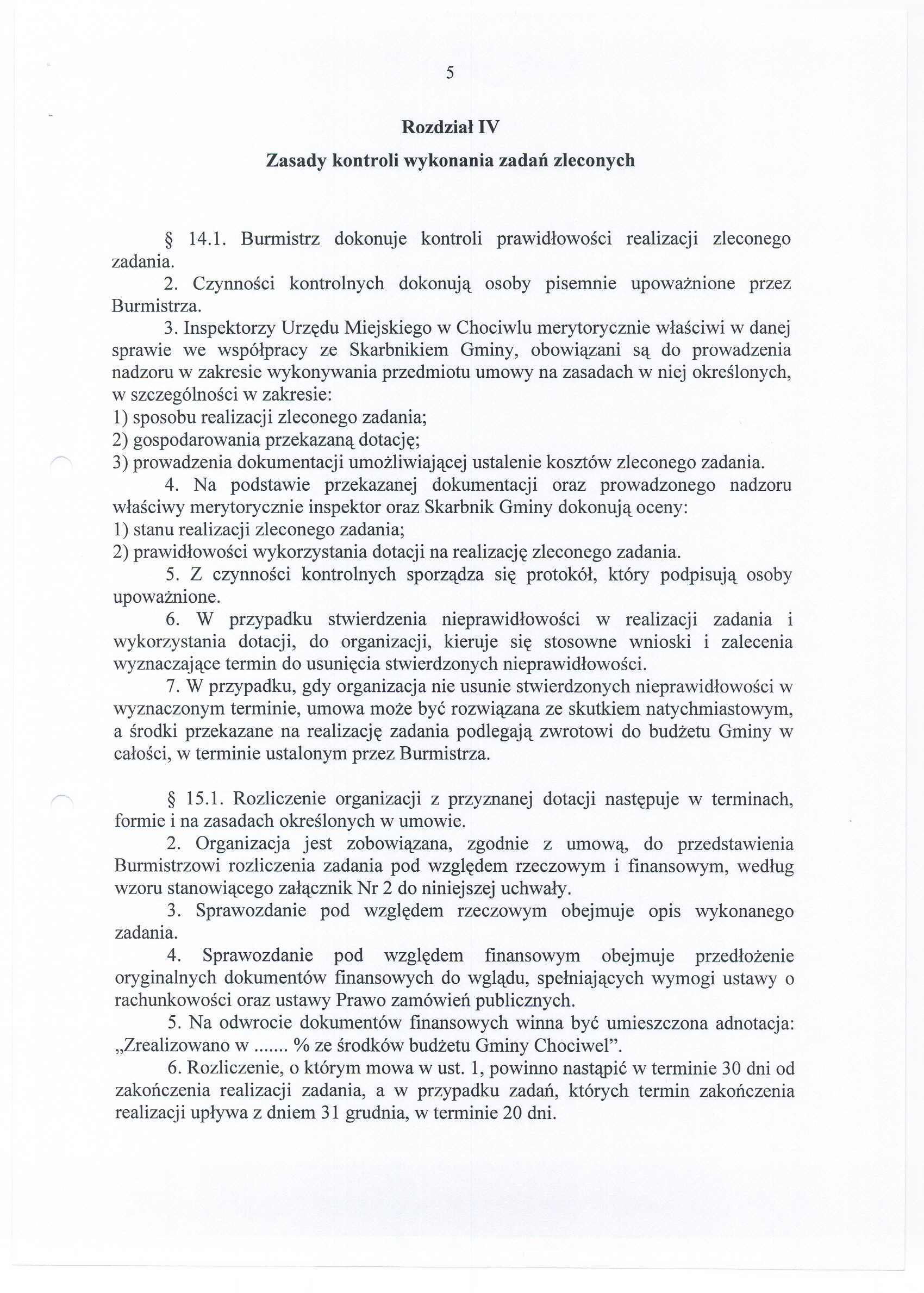 5

Rozdział IV

Zasady kontroli wykonania zadań zleconych

§ 14.1. Burmistrz dokonuje kontroli prawidłowości realizacji zleconego zadania.

2. Czynności kontrolnych dokonują osoby pisemnie upoważnione przez Burmistrza.

3. Inspektorzy Urzędu Miejskiego w Chociwlu merytorycznie właściwi w danej sprawie we współpracy ze Skarbnikiem Gminy, obowiązani są do prowadzenia nadzoru w zakresie wykonywania przedmiotu umowy na zasadach w niej określonych, w szczególności w zakresie:
1) sposobu realizacji zleconego zadania;
2) gospodarowania przekazaną dotację;
3) prowadzenia dokumentacji umożliwiającej ustalenie kosztów zleconego zadania.

4. Na podstawie przekazanej dokumentacji oraz prowadzonego nadzoru właściwy merytorycznie inspektor oraz Skarbnik Gminy dokonują oceny:
1) stanu realizacji zleconego zadania;
2) prawidłowości wykorzystania dotacji na realizację zleconego zadania.

5. Z czynności kontrolnych sporządza się protokół, który podpisują osoby upoważnione.

6. W przypadku stwierdzenia nieprawidłowości w realizacji zadania i wykorzystania dotacji, do organizacji, kieruje się stosowne wnioski i zalecenia wyznaczające termin do usunięcia stwierdzonych nieprawidłowości.

7. W przypadku, gdy organizacja nie usunie stwierdzonych nieprawidłowości w wyznaczonym terminie, umowa może być rozwiązana ze skutkiem natychmiastowym, a środki przekazane na realizację zadania podlegają zwrotowi do budżetu Gminy w całości, w terminie ustalonym przez Burmistrza.

§ 15.1. Rozliczenie organizacji z przyznanej dotacji następuje w terminach, formie i na zasadach określonych w umowie.

2. Organizacja jest zobowiązana, zgodnie z umową, do przedstawienia Burmistrzowi rozliczenia zadania pod względem rzeczowym i finansowym, według wzoru stanowiącego załącznik Nr 2 do niniejszej uchwały.

3. Sprawozdanie pod względem rzeczowym obejmuje opis wykonanego zadania.

4. Sprawozdanie pod względem finansowym obejmuje przedłożenie oryginalnych dokumentów finansowych do wglądu, spełniających wymogi ustawy o rachunkowości oraz ustawy Prawo zamówień publicznych.

5. Na odwrocie dokumentów finansowych winna być umieszczona adnotacja: „Zrealizowano w ....... % ze środków budżetu Gminy Chociwel".

6. Rozliczenie, o którym mowa w ust. 1, powinno nastąpić w terminie 30 dni od zakończenia realizacji zadania, a w przypadku zadań, których termin zakończenia realizacji upływa z dniem 31 grudnia, w terminie 20 dni.